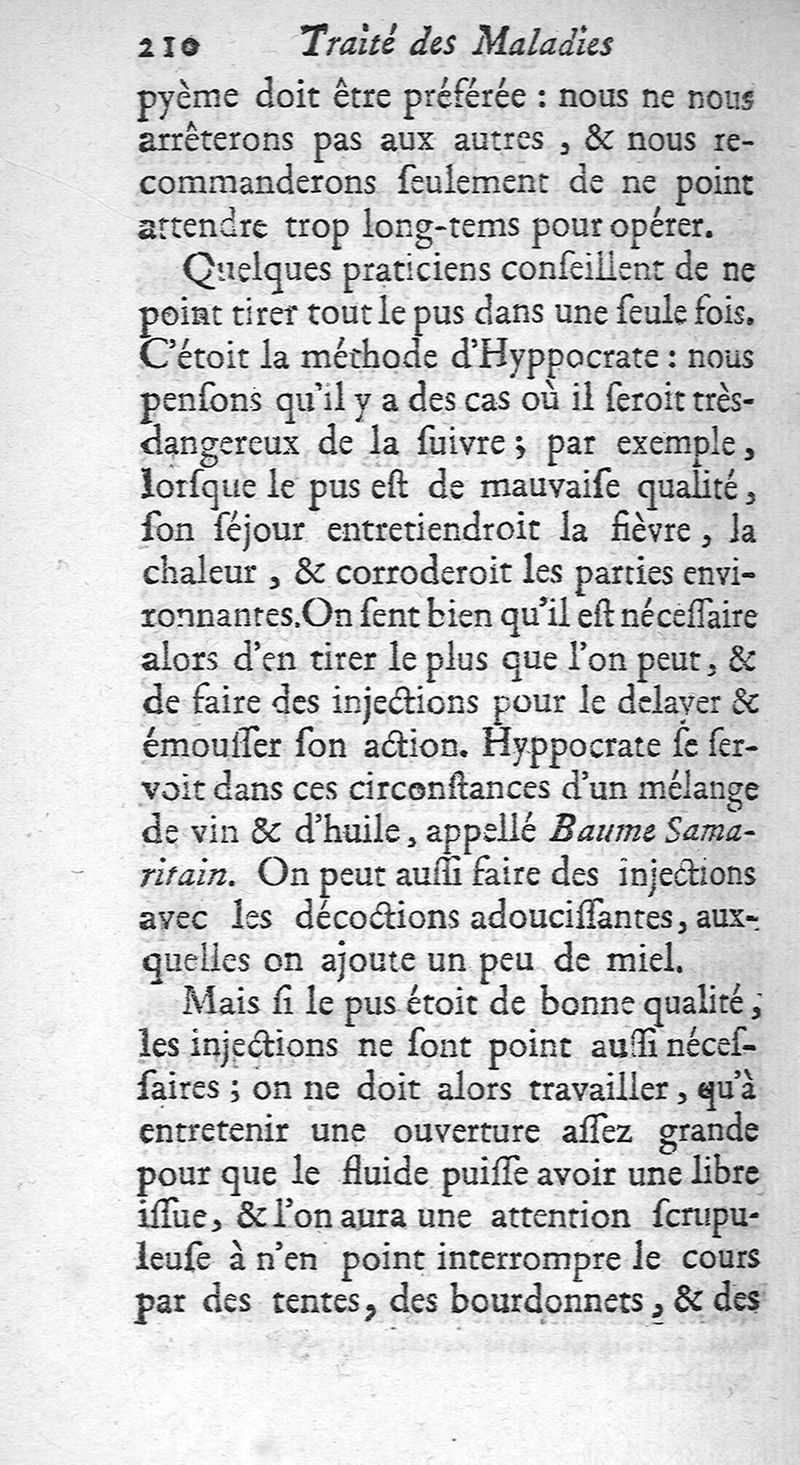 210 Traité des Maladies

pyème doit être préférée : nous ne nous arrêterons pas aux autres, & nous recommanderons ſeulement de ne point attendre trop long-tems pour opérer.

Quelques praticiens conſeillent de ne point tirer tout le pus dans une ſeule fois. C'étoit la méthode d'Hyppocrate : nous penſons qu'il y a des cas où il ſeroit très-dangereux de la ſuivre ; par exemple, lorſque le pus eſt de mauvaiſe qualité, ſon ſéjour entretiendroit la fièvre, la chaleur, & corroderoit les parties environnantes. On ſent bien qu'il eſt néceſſaire alors d'en tirer le plus que l'on peut, & de faire des injections pour le delayer & émouſſer ſon action. Hyppocrate ſe ſervoit dans ces circonſtances d'un mélange de vin & d'huile, appellé Baume Samaritain. On peut auſſi faire des injections avec les décoctions adouciſſantes, auxquelles on ajoute un peu de miel.

Mais ſi le pus étoit de bonne qualité, les injections ne ſont point auſſi néceſſaires ; on ne doit alors travailler, qu'à entretenir une ouverture aſſez grande pour que le fluide puiſſe avoir une libre iſſue, & l'on aura une attention ſcrupuleuſe à n'en point interrompre le cours par des tentes, des bourdonnets, & des